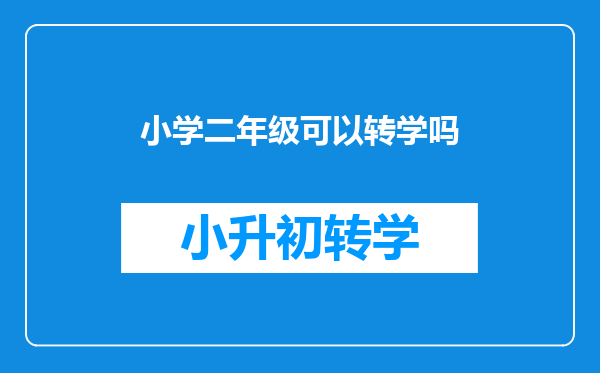 小学二年级可以转学吗

小升初转学